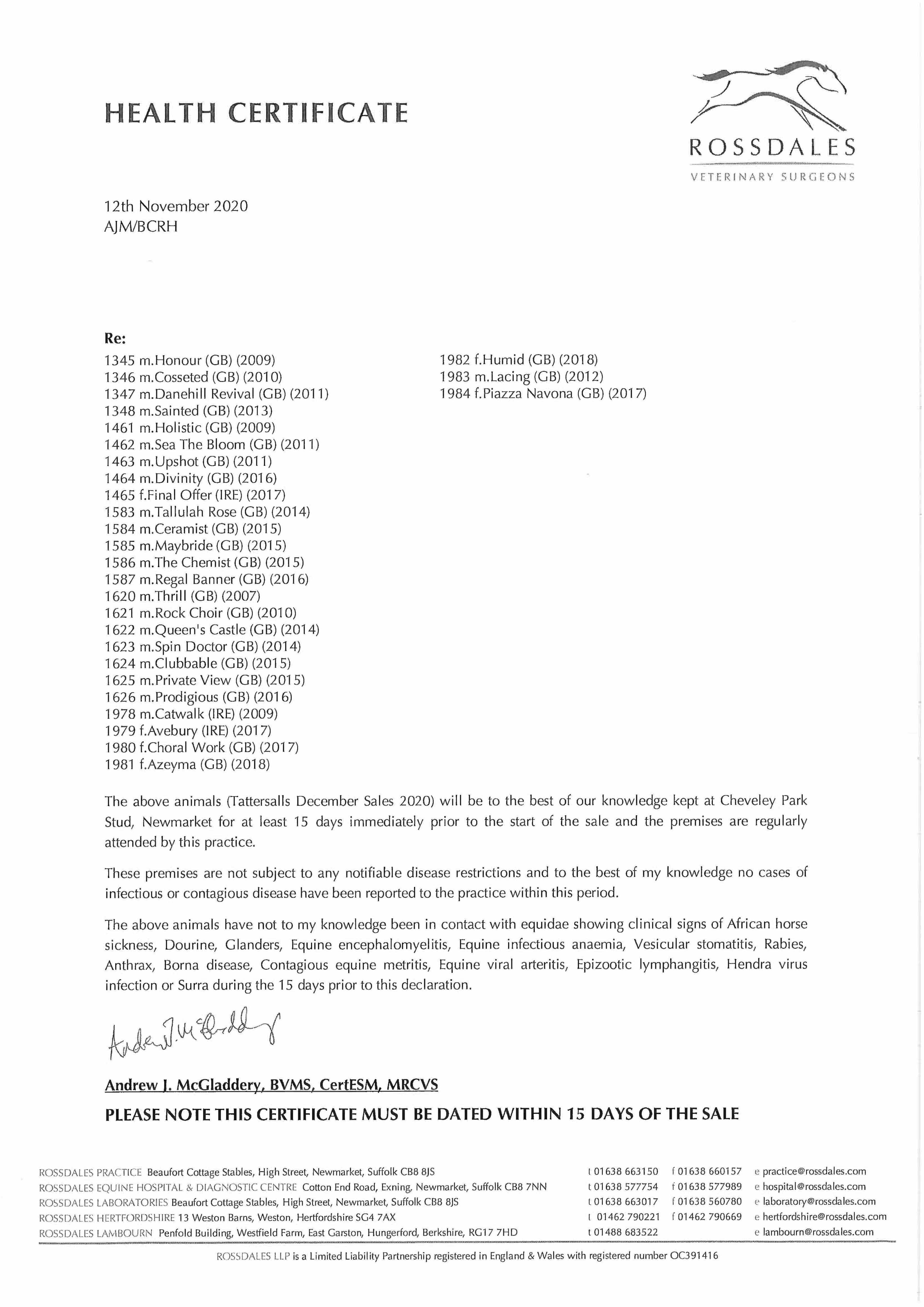 HEALTH CERTIFICATE

ROSSDALES
VETERINARY SURGEONS

12th November 2020
AJM/BCRH

Re:
1345 m.Honour (GB) (2009)
1346 m.Cosseted (GB) (2010)
1347 m.Danehill Revival (GB) (2011)
1348 m.Sainted (GB) (2013)
1461 m.Holistic (GB) (2009)
1462 m.Sea The Bloom (GB) (2011)
1463 m.Upshot (GB) (2011)
1464 m.Divinity (GB) (2016)
1465 f.Final Offer (IRE) (2017)
1583 m.Tallulah Rose (GB) (2014)
1584 m.Ceramist (GB) (2015)
1585 m.Maybride (GB) (2015)
1586 m.The Chemist (GB) (2015)
1587 m.Regal Banner (GB) (2016)
1620 m.Thrill (GB) (2007)
1621 m.Rock Choir (GB) (2010)
1622 m.Queen's Castle (GB) (2014)
1623 m.Spin Doctor (GB) (2014)
1624 m.Clubbable (GB) (2015)
1625 m.Private View (GB) (2015)
1626 m.Prodigious (GB) (2016)
1978 m.Catwalk (IRE) (2009)
1979 f.Avebury (IRE) (2017)
1980 f.Choral Work (GB) (2017)
1981 f.Azeyma (GB) (2018)
1982 f.Humid (GB) (2018)
1983 m.Lacing (GB) (2012)
1984 f.Piazza Navona (GB) (2017)

The above animals (Tattersalls December Sales 2020) will be to the best of our knowledge kept at Cheveley Park Stud, Newmarket for at least 15 days immediately prior to the start of the sale and the premises are regularly attended by this practice.

These premises are not subject to any notifiable disease restrictions and to the best of my knowledge no cases of infectious or contagious disease have been reported to the practice within this period.

The above animals have not to my knowledge been in contact with equidae showing clinical signs of African horse sickness, Dourine, Glanders, Equine encephalomyelitis, Equine infectious anaemia, Vesicular stomatitis, Rabies, Anthrax, Borna disease, Contagious equine metritis, Equine viral arteritis, Epizootic lymphangitis, Hendra virus infection or Surra during the 15 days prior to this declaration.

Andrew J. McGladdery

Andrew J. McGladdery, BVMS, CertESM, MRCVS

PLEASE NOTE THIS CERTIFICATE MUST BE DATED WITHIN 15 DAYS OF THE SALE

ROSSDALES PRACTICE Beaufort Cottage Stables, High Street, Newmarket, Suffolk CB8 8JS t 01638 663150 f 01638 660157 e practice@rossdales.com
ROSSDALES EQUINE HOSPITAL & DIAGNOSTIC CENTRE Cotton End Road, Exning, Newmarket, Suffolk CB8 7NN t 01638 577754 f 01638 577989 e hospital@rossdales.com
ROSSDALES LABORATORIES Beaufort Cottage Stables, High Street, Newmarket, Suffolk CB8 8JS t 01638 663017 f 01638 560780 e laboratory@rossdales.com
ROSSDALES HERTFORDSHIRE 13 Weston Barns, Weston, Hertfordshire SG4 7AX t 01462 790221 f 01462 790669 e hertfordshire@rossdales.com
ROSSDALES LAMBOURN Penfold Building, Westfield Farm, East Garston, Hungerford, Berkshire, RG17 7HD t 01488 683522 e lambourn@rossdales.com

ROSSDALES LLP is a Limited Liability Partnership registered in England & Wales with registered number OC391416